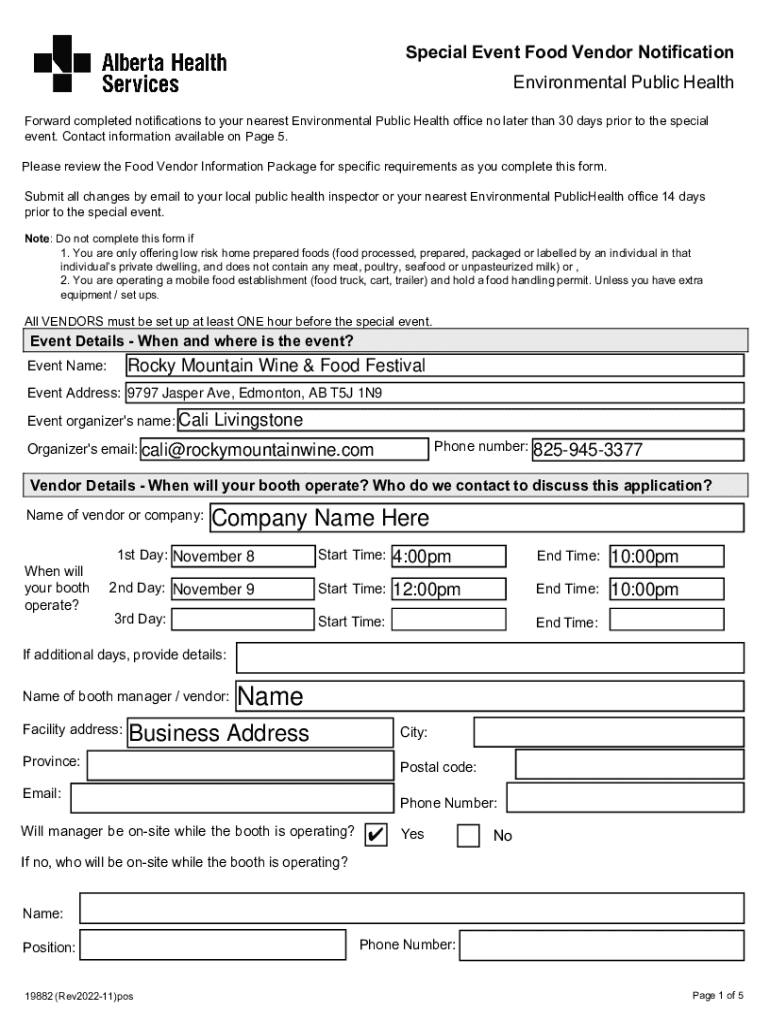 Alberta Health Services

Special Event Food Vendor Notification
Environmental Public Health

Forward completed notifications to your nearest Environmental Public Health office no later than 30 days prior to the special event. Contact information available on Page 5.

Please review the Food Vendor Information Package for specific requirements as you complete this form.

Submit all changes by email to your local public health inspector or your nearest Environmental PublicHealth office 14 days prior to the special event.

Note: Do not complete this form if
1. You are only offering low risk home prepared foods (food processed, prepared, packaged or labelled by an individual in that individual's private dwelling, and does not contain any meat, poultry, seafood or unpasteurized milk) or ,
2. You are operating a mobile food establishment (food truck, cart, trailer) and hold a food handling permit. Unless you have extra equipment / set ups.

All VENDORS must be set up at least ONE hour before the special event.

Event Details - When and where is the event?

Event Name: Rocky Mountain Wine & Food Festival
Event Address: 9797 Jasper Ave, Edmonton, AB T5J 1N9
Event organizer's name: Cali Livingstone
Organizer's email: cali@rockymountainwine.com Phone number: 825-945-3377

Vendor Details - When will your booth operate? Who do we contact to discuss this application?

Name of vendor or company: Company Name Here

When will your booth operate?
1st Day: November 8 Start Time: 4:00pm End Time: 10:00pm
2nd Day: November 9 Start Time: 12:00pm End Time: 10:00pm
3rd Day: Start Time: End Time:

If additional days, provide details:

Name of booth manager / vendor: Name

Facility address: Business Address City:

Province: Postal code:

Email: Phone Number:

Will manager be on-site while the booth is operating? ✔ Yes No

If no, who will be on-site while the booth is operating?

Name:

Position: Phone Number:

19882 (Rev2022-11)pos Page 1 of 5